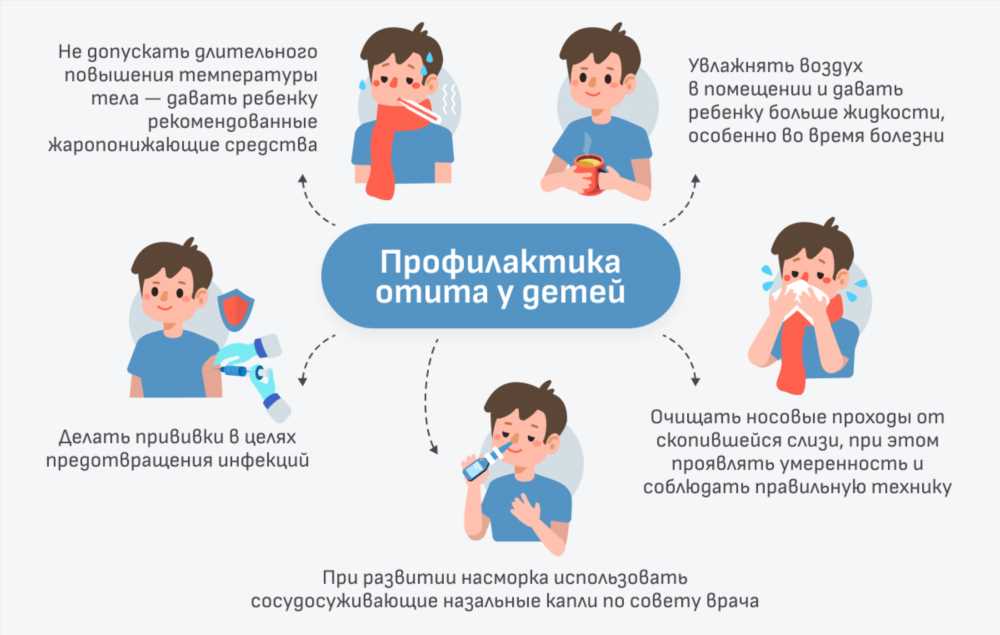 Не допускать длительного повышения температуры тела — давать ребенку рекомендованные жаропонижающие средства

Увлажнять воздух в помещении и давать ребенку больше жидкости, особенно во время болезни

Профилактика отита у детей

Делать прививки в целях предотвращения инфекций

Очищать носовые проходы от скопившейся слизи, при этом проявлять умеренность и соблюдать правильную технику

При развитии насморка использовать сосудосуживающие назальные капли по совету врача